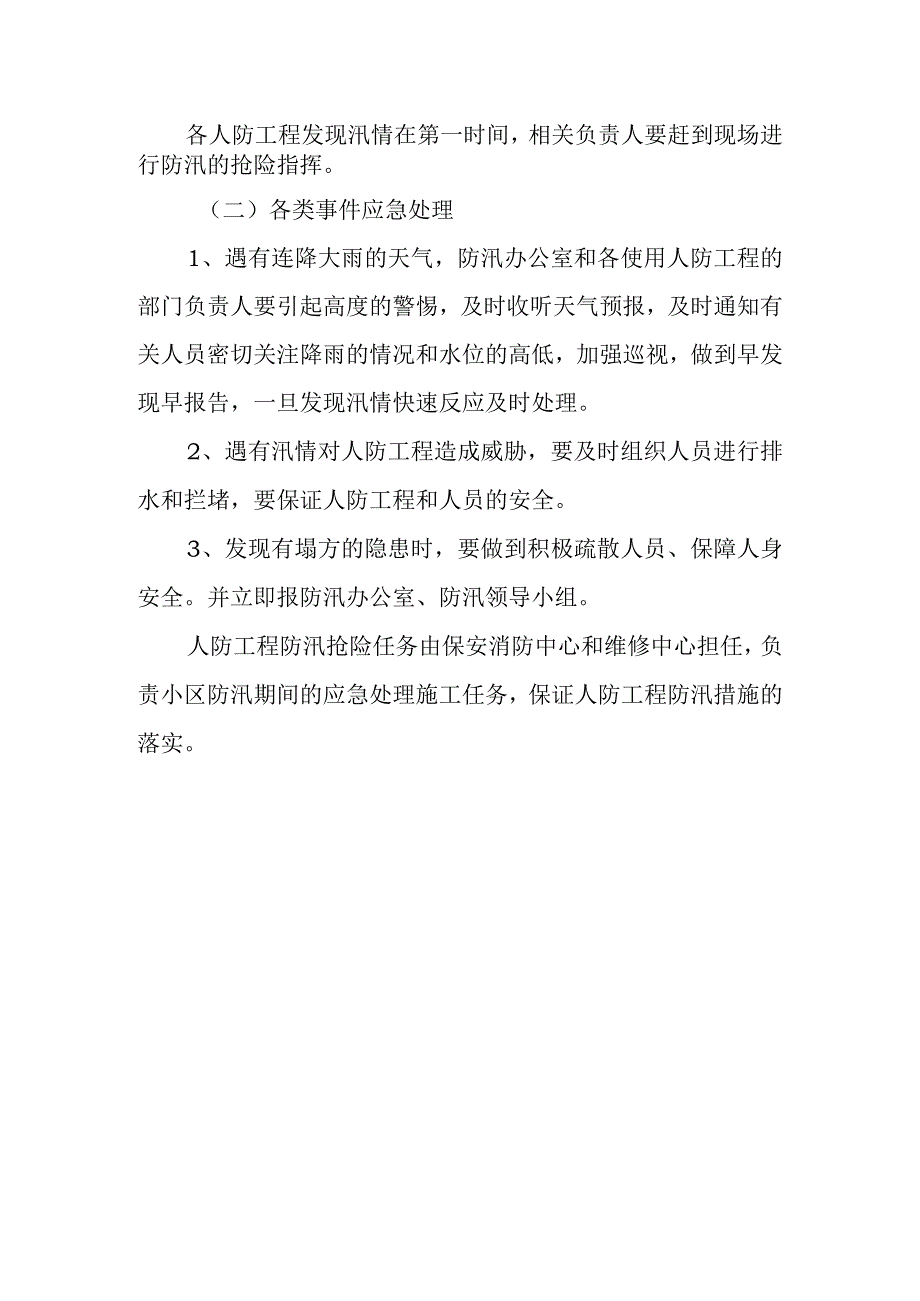 各人防工程发现汛情在第一时间，相关负责人要赶到现场进行防汛的抢险指挥。

（二）各类事件应急处理

1、遇有连降大雨的天气，防汛办公室和各使用人防工程的部门负责人要引起高度的警惕，及时收听天气预报，及时通知有关人员密切关注降雨的情况和水位的高低，加强巡视，做到早发现早报告，一旦发现汛情快速反应及时处理。

2、遇有汛情对人防工程造成威胁，要及时组织人员进行排水和拦堵，要保证人防工程和人员的安全。

3、发现有塌方的隐患时，要做到积极疏散人员、保障人身安全。并立即报防汛办公室、防汛领导小组。

人防工程防汛抢险任务由保安消防中心和维修中心担任，负责小区防汛期间的应急处理施工任务，保证人防工程防汛措施的落实。